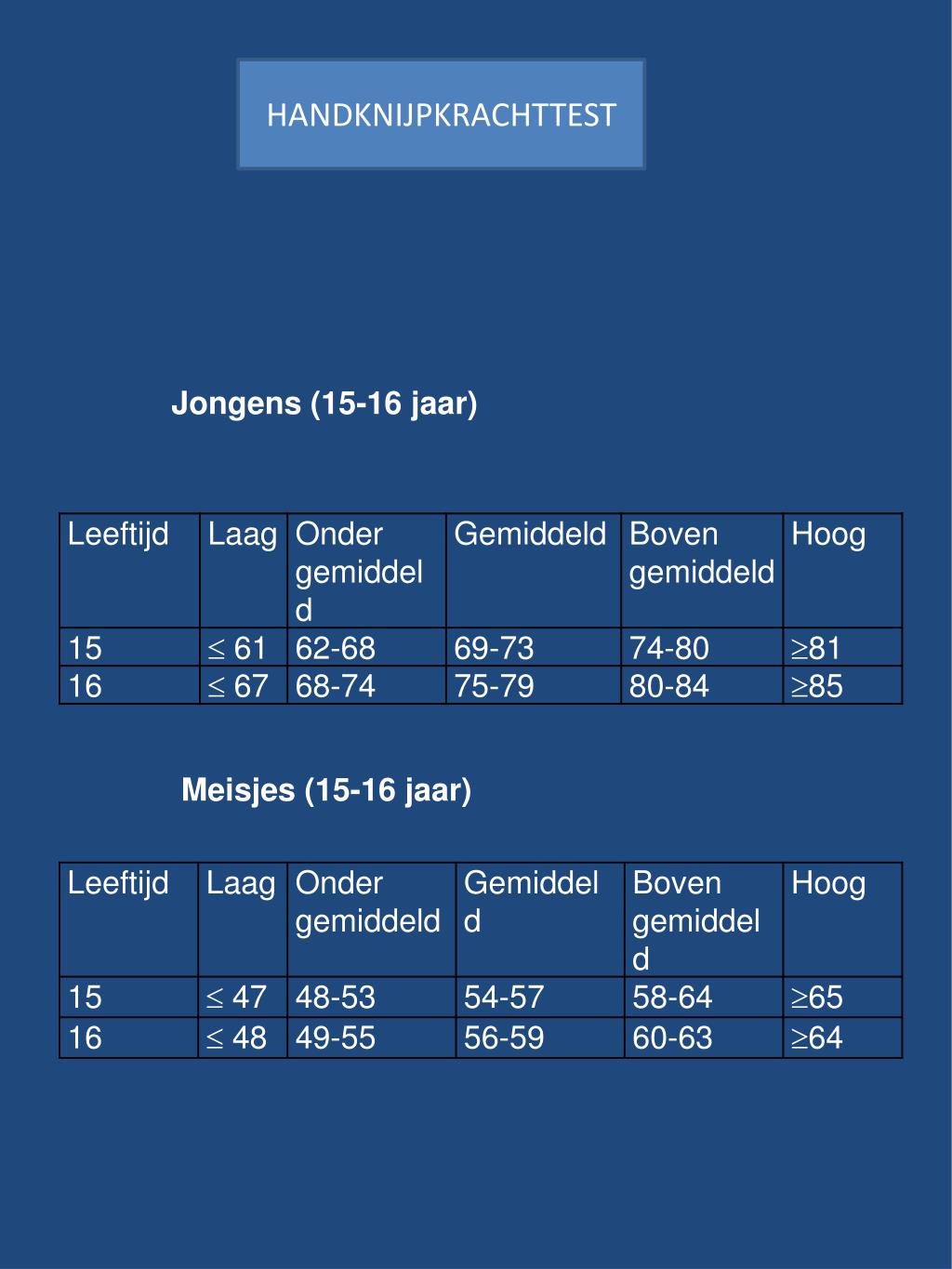 HANDKNIJPKRACHTTEST

Jongens (15-16 jaar)

| Leeftijd | Laag | Onder gemiddeld | Gemiddeld | Boven gemiddeld | Hoog |
|---|---|---|---|---|---|
| 15 | $\leq$ 61 | 62-68 | 69-73 | 74-80 | $\geq$81 |
| 16 | $\leq$ 67 | 68-74 | 75-79 | 80-84 | $\geq$85 |

Meisjes (15-16 jaar)

| Leeftijd | Laag | Onder gemiddeld | Gemiddeld | Boven gemiddeld | Hoog |
|---|---|---|---|---|---|
| 15 | $\leq$ 47 | 48-53 | 54-57 | 58-64 | $\geq$65 |
| 16 | $\leq$ 48 | 49-55 | 56-59 | 60-63 | $\geq$64 |